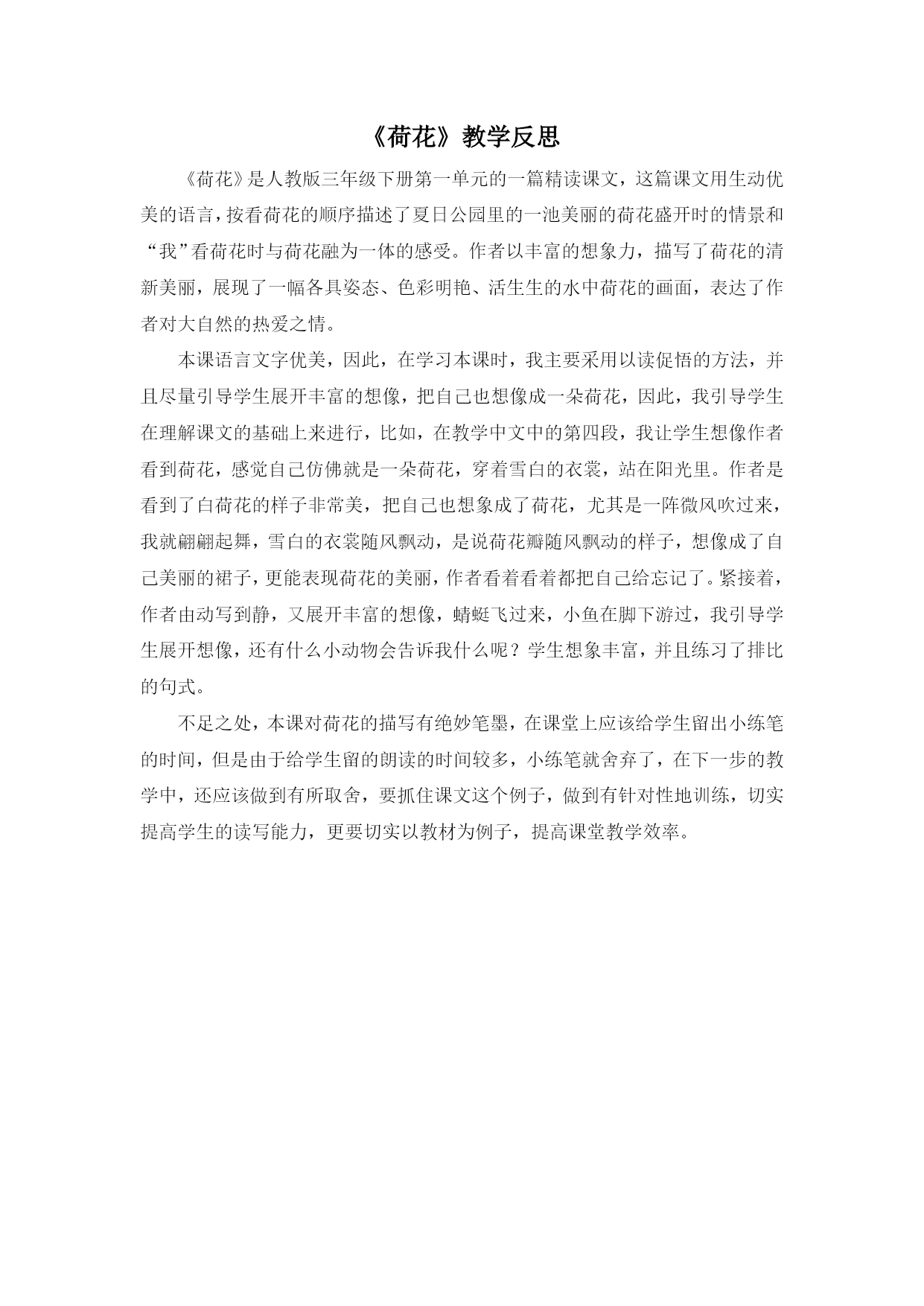 《荷花》教学反思

《荷花》是人教版三年级下册第一单元的一篇精读课文，这篇课文用生动优美的语言，按看荷花的顺序描述了夏日公园里的一池美丽的荷花盛开时的情景和“我”看荷花时与荷花融为一体的感受。作者以丰富的想象力，描写了荷花的清新美丽，展现了一幅各具姿态、色彩明艳、活生生的水中荷花的画面，表达了作者对大自然的热爱之情。

本课语言文字优美，因此，在学习本课时，我主要采用以读促悟的方法，并且尽量引导学生展开丰富的想像，把自己也想像成一朵荷花，因此，我引导学生在理解课文的基础上来进行，比如，在教学中文中的第四段，我让学生想像作者看到荷花，感觉自己仿佛就是一朵荷花，穿着雪白的衣裳，站在阳光里。作者是看到了白荷花的样子非常美，把自己也想象成了荷花，尤其是一阵微风吹过来，我就翩翩起舞，雪白的衣裳随风飘动，是说荷花瓣随风飘动的样子，想像成了自己美丽的裙子，更能表现荷花的美丽，作者看着看着都把自己给忘记了。紧接着，作者由动写到静，又展开丰富的想像，蜻蜓飞过来，小鱼在脚下游过，我引导学生展开想像，还有什么小动物会告诉我什么呢？学生想象丰富，并且练习了排比的句式。

不足之处，本课对荷花的描写有绝妙笔墨，在课堂上应该给学生留出小练笔的时间，但是由于给学生留的朗读的时间较多，小练笔就舍弃了，在下一步的教学中，还应该做到有所取舍，要抓住课文这个例子，做到有针对性地训练，切实提高学生的读写能力，更要切实以教材为例子，提高课堂教学效率。